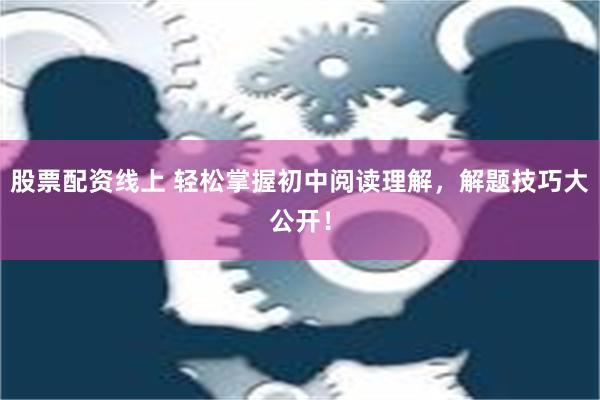 股票配资线上 轻松掌握初中阅读理解，解题技巧大公开！